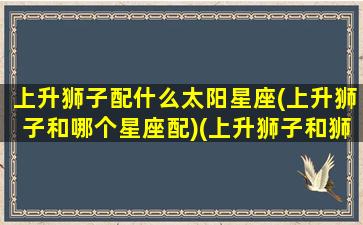 上升狮子配什么太阳星座(上升狮子和哪个星座配)(上升狮子和狮